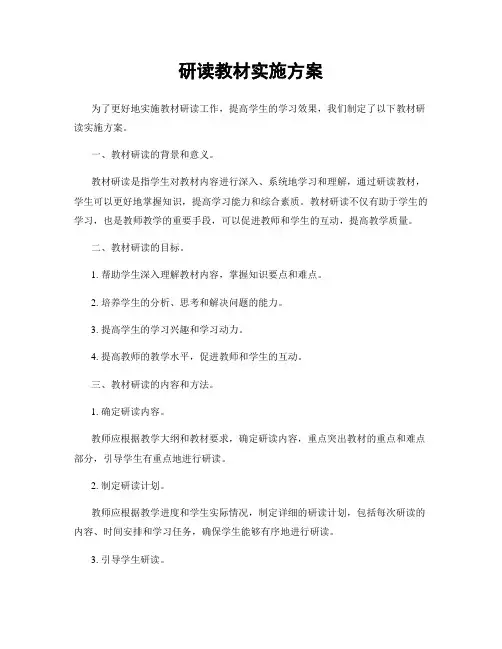 研读教材实施方案

为了更好地实施教材研读工作，提高学生的学习效果，我们制定了以下教材研读实施方案。

一、教材研读的背景和意义。

教材研读是指学生对教材内容进行深入、系统地学习和理解，通过研读教材，学生可以更好地掌握知识，提高学习能力和综合素质。教材研读不仅有助于学生的学习，也是教师教学的重要手段，可以促进教师和学生的互动，提高教学质量。

二、教材研读的目标。

1. 帮助学生深入理解教材内容，掌握知识要点和难点。

2. 培养学生的分析、思考和解决问题的能力。

3. 提高学生的学习兴趣和学习动力。

4. 提高教师的教学水平，促进教师和学生的互动。

三、教材研读的内容和方法。

1. 确定研读内容。

教师应根据教学大纲和教材要求，确定研读内容，重点突出教材的重点和难点部分，引导学生有重点地进行研读。

2. 制定研读计划。

教师应根据教学进度和学生实际情况，制定详细的研读计划，包括每次研读的内容、时间安排和学习任务，确保学生能够有序地进行研读。

3. 引导学生研读。